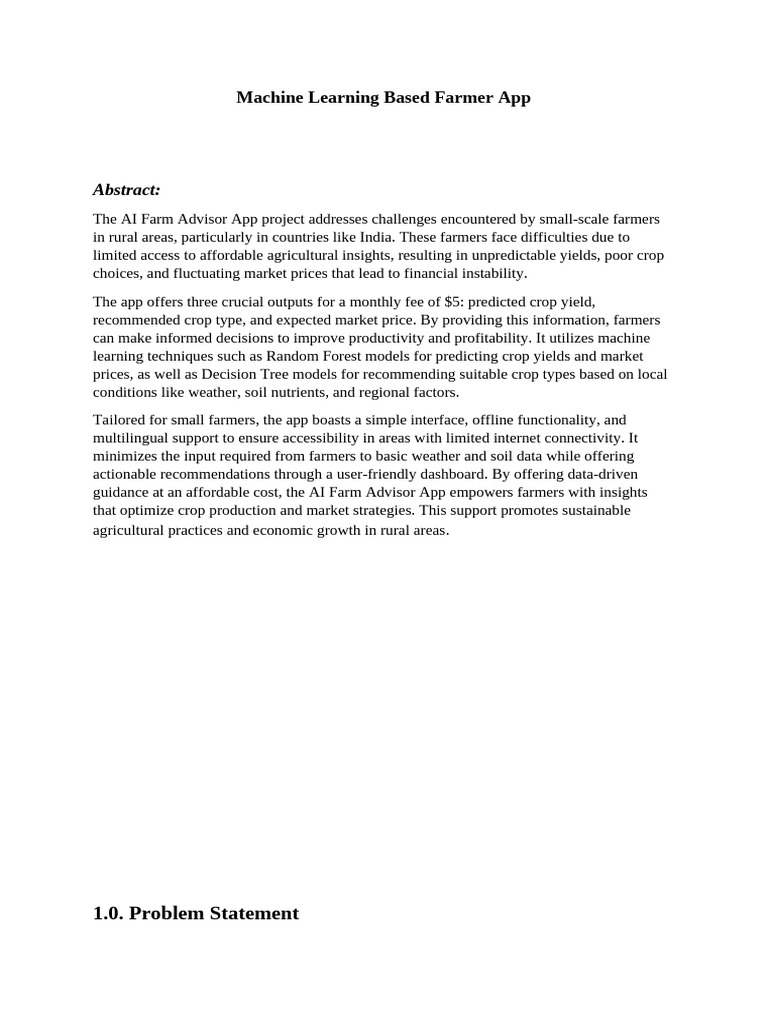 Machine Learning Based Farmer App

Abstract:

The AI Farm Advisor App project addresses challenges encountered by small-scale farmers in rural areas, particularly in countries like India. These farmers face difficulties due to limited access to affordable agricultural insights, resulting in unpredictable yields, poor crop choices, and fluctuating market prices that lead to financial instability.

The app offers three crucial outputs for a monthly fee of \$5: predicted crop yield, recommended crop type, and expected market price. By providing this information, farmers can make informed decisions to improve productivity and profitability. It utilizes machine learning techniques such as Random Forest models for predicting crop yields and market prices, as well as Decision Tree models for recommending suitable crop types based on local conditions like weather, soil nutrients, and regional factors.

Tailored for small farmers, the app boasts a simple interface, offline functionality, and multilingual support to ensure accessibility in areas with limited internet connectivity. It minimizes the input required from farmers to basic weather and soil data while offering actionable recommendations through a user-friendly dashboard. By offering data-driven guidance at an affordable cost, the AI Farm Advisor App empowers farmers with insights that optimize crop production and market strategies. This support promotes sustainable agricultural practices and economic growth in rural areas.

1.0. Problem Statement